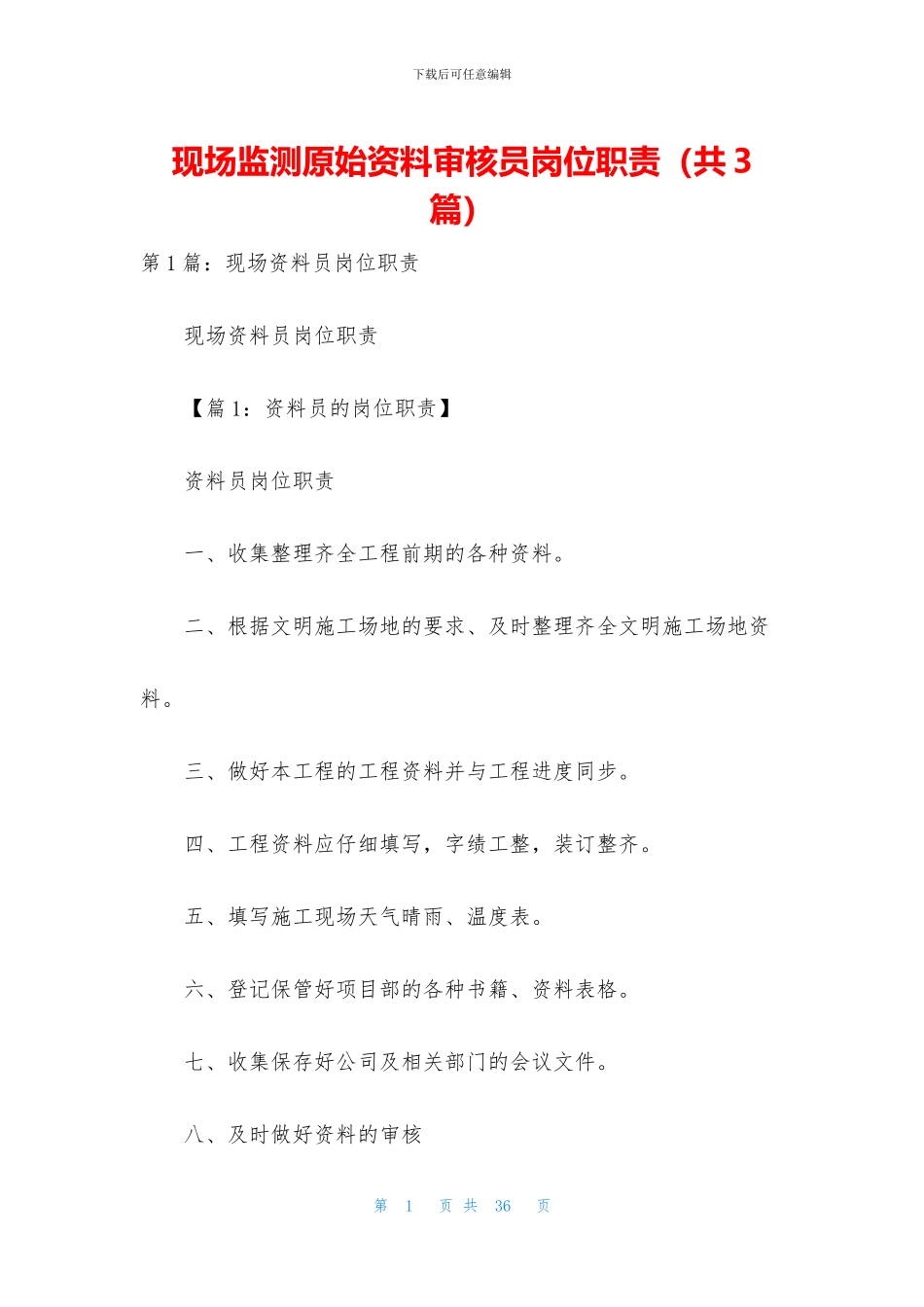 下载后可任意编辑

现场监测原始资料审核员岗位职责（共3篇）

第1篇：现场资料员岗位职责

现场资料员岗位职责

【篇1：资料员的岗位职责】

资料员岗位职责

一、收集整理齐全工程前期的各种资料。

二、根据文明施工场地的要求、及时整理齐全文明施工场地资料。

三、做好本工程的工程资料并与工程进度同步。

四、工程资料应仔细填写，字绩工整，装订整齐。

五、填写施工现场天气晴雨、温度表。

六、登记保管好项目部的各种书籍、资料表格。

七、收集保存好公司及相关部门的会议文件。

八、及时做好资料的审核

第 1 页 共 36 页